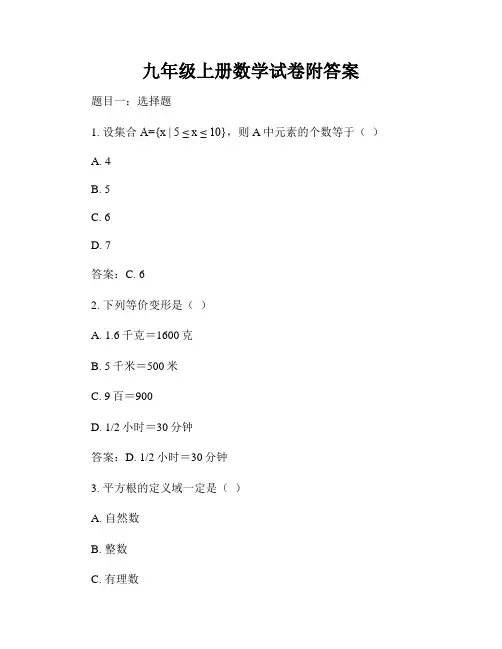 九年级上册数学试卷附答案

题目一：选择题

1. 设集合 $A=\{x \mid 5 \leq x \leq 10\}$，则 A 中元素的个数等于（ ）

A. 4

B. 5

C. 6

D. 7

答案：C. 6

2. 下列等价变形是（ ）

A. 1.6 千克＝1600 克

B. 5 千米＝500 米

C. 9 百＝900

D. 1/2 小时＝30 分钟

答案：D. 1/2 小时＝30 分钟

3. 平方根的定义域一定是（ ）

A. 自然数

B. 整数

C. 有理数